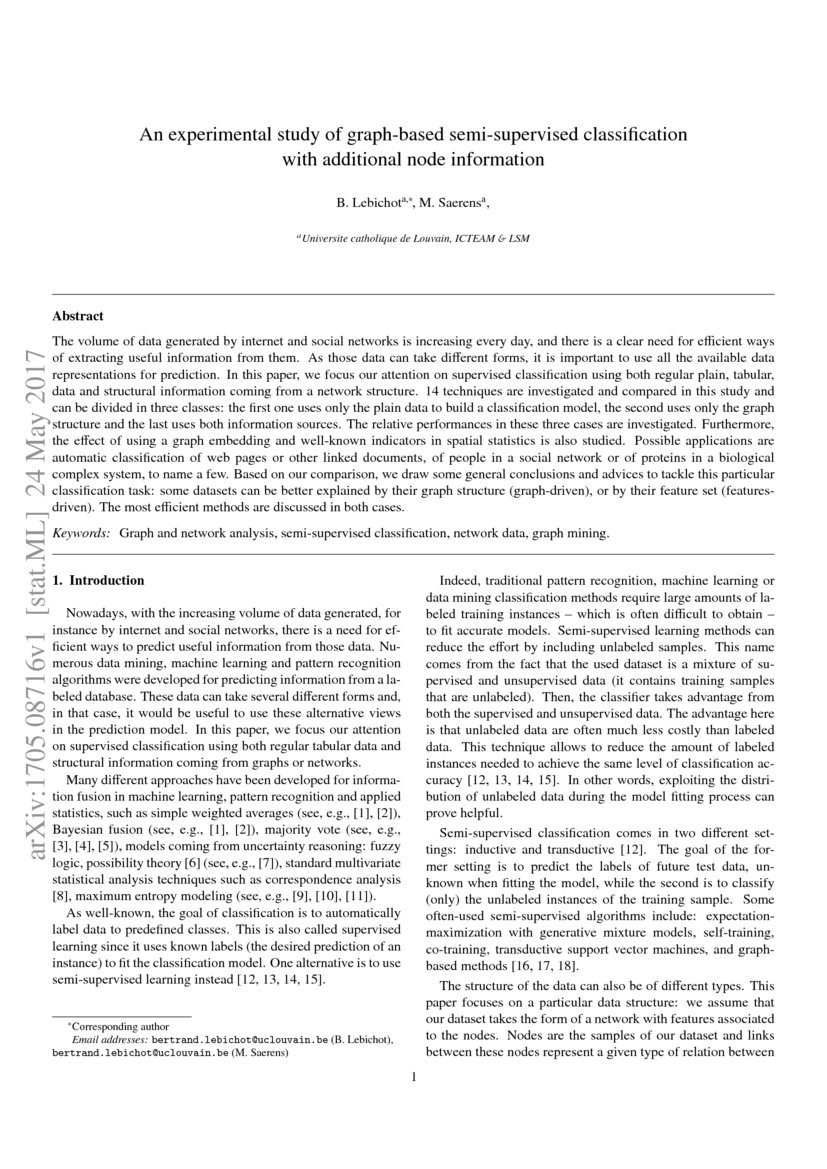 An experimental study of graph-based semi-supervised classification with additional node information

B. Lebichot$^{a,*}$, M. Saerens$^{a}$,

$^{a}$Universite catholique de Louvain, ICTEAM & LSM

Abstract

The volume of data generated by internet and social networks is increasing every day, and there is a clear need for efficient ways of extracting useful information from them. As those data can take different forms, it is important to use all the available data representations for prediction. In this paper, we focus our attention on supervised classification using both regular plain, tabular, data and structural information coming from a network structure. 14 techniques are investigated and compared in this study and can be divided in three classes: the first one uses only the plain data to build a classification model, the second uses only the graph structure and the last uses both information sources. The relative performances in these three cases are investigated. Furthermore, the effect of using a graph embedding and well-known indicators in spatial statistics is also studied. Possible applications are automatic classification of web pages or other linked documents, of people in a social network or of proteins in a biological complex system, to name a few. Based on our comparison, we draw some general conclusions and advices to tackle this particular classification task: some datasets can be better explained by their graph structure (graph-driven), or by their feature set (features-driven). The most efficient methods are discussed in both cases.

Keywords: Graph and network analysis, semi-supervised classification, network data, graph mining.

1. Introduction

Nowadays, with the increasing volume of data generated, for instance by internet and social networks, there is a need for efficient ways to predict useful information from those data. Numerous data mining, machine learning and pattern recognition algorithms were developed for predicting information from a labeled database. These data can take several different forms and, in that case, it would be useful to use these alternative views in the prediction model. In this paper, we focus our attention on supervised classification using both regular tabular data and structural information coming from graphs or networks.

Many different approaches have been developed for information fusion in machine learning, pattern recognition and applied statistics, such as simple weighted averages (see, e.g., [1], [2]), Bayesian fusion (see, e.g., [1], [2]), majority vote (see, e.g., [3], [4], [5]), models coming from uncertainty reasoning: fuzzy logic, possibility theory [6] (see, e.g., [7]), standard multivariate statistical analysis techniques such as correspondence analysis [8], maximum entropy modeling (see, e.g., [9], [10], [11]).

As well-known, the goal of classification is to automatically label data to predefined classes. This is also called supervised learning since it uses known labels (the desired prediction of an instance) to fit the classification model. One alternative is to use semi-supervised learning instead [12, 13, 14, 15].

$^{*}$Corresponding author
Email addresses: bertrand.lebichot@uclouvain.be (B. Lebichot), bertrand.lebichot@uclouvain.be (M. Saerens)

Indeed, traditional pattern recognition, machine learning or data mining classification methods require large amounts of labeled training instances – which is often difficult to obtain – to fit accurate models. Semi-supervised learning methods can reduce the effort by including unlabeled samples. This name comes from the fact that the used dataset is a mixture of supervised and unsupervised data (it contains training samples that are unlabeled). Then, the classifier takes advantage from both the supervised and unsupervised data. The advantage here is that unlabeled data are often much less costly than labeled data. This technique allows to reduce the amount of labeled instances needed to achieve the same level of classification accuracy [12, 13, 14, 15]. In other words, exploiting the distribution of unlabeled data during the model fitting process can prove helpful.

Semi-supervised classification comes in two different settings: inductive and transductive [12]. The goal of the former setting is to predict the labels of future test data, unknown when fitting the model, while the second is to classify (only) the unlabeled instances of the training sample. Some often-used semi-supervised algorithms include: expectation-maximization with generative mixture models, self-training, co-training, transductive support vector machines, and graph-based methods [16, 17, 18].

The structure of the data can also be of different types. This paper focuses on a particular data structure: we assume that our dataset takes the form of a network with features associated to the nodes. Nodes are the samples of our dataset and links between these nodes represent a given type of relation between

1

arXiv:1705.08716v1 [stat.ML] 24 May 2017